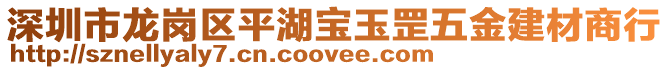 深圳市龙岗区平湖宝玉罡五金建材商行
http://sznellyaly7.cn.coovee.com